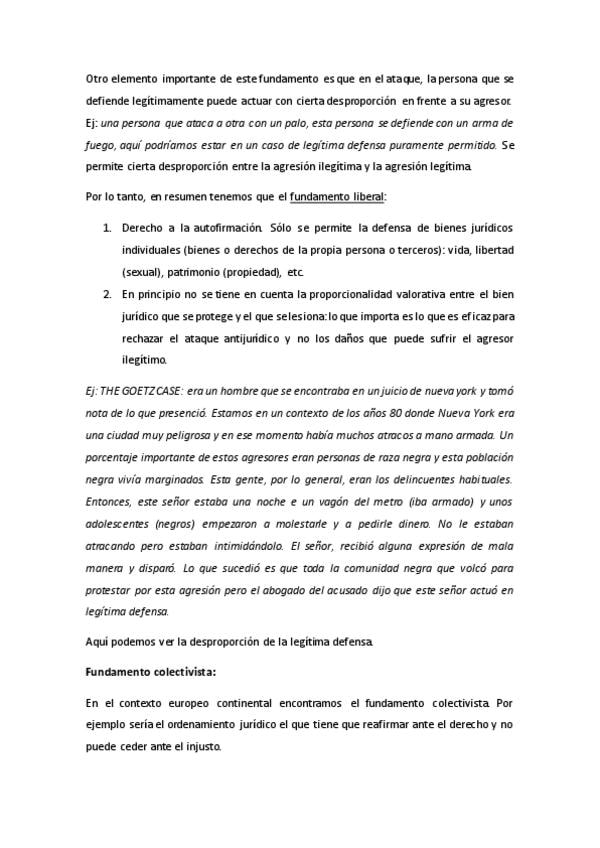 Otro elemento importante de este fundamento es que en el ataque, la persona que se defiende legítimamente puede actuar con cierta desproporción en frente a su agresor. Ej: una persona que ataca a otra con un palo, esta persona se defiende con un arma de fuego, aquí podríamos estar en un caso de legítima defensa puramente permitido. Se permite cierta desproporción entre la agresión ilegítima y la agresión legítima.

Por lo tanto, en resumen tenemos que el fundamento liberal:

1. Derecho a la autofirmación. Sólo se permite la defensa de bienes jurídicos individuales (bienes o derechos de la propia persona o terceros): vida, libertad (sexual), patrimonio (propiedad), etc.
2. En principio no se tiene en cuenta la proporcionalidad valorativa entre el bien jurídico que se protege y el que se lesiona: lo que importa es lo que es eficaz para rechazar el ataque antijurídico y no los daños que puede sufrir el agresor ilegítimo.

Ej: THE GOETZ CASE: era un hombre que se encontraba en un juicio de nueva york y tomó nota de lo que presenció. Estamos en un contexto de los años 80 donde Nueva York era una ciudad muy peligrosa y en ese momento había muchos atracos a mano armada. Un porcentaje importante de estos agresores eran personas de raza negra y esta población negra vivía marginados. Esta gente, por lo general, eran los delincuentes habituales. Entonces, este señor estaba una noche e un vagón del metro (iba armado) y unos adolescentes (negros) empezaron a molestarle y a pedirle dinero. No le estaban atracando pero estaban intimidándolo. El señor, recibió alguna expresión de mala manera y disparó. Lo que sucedió es que toda la comunidad negra que volcó para protestar por esta agresión pero el abogado del acusado dijo que este señor actuó en legítima defensa.

Aquí podemos ver la desproporción de la legítima defensa.

Fundamento colectivista:

En el contexto europeo continental encontramos el fundamento colectivista. Por ejemplo sería el ordenamiento jurídico el que tiene que reafirmar ante el derecho y no puede ceder ante el injusto.